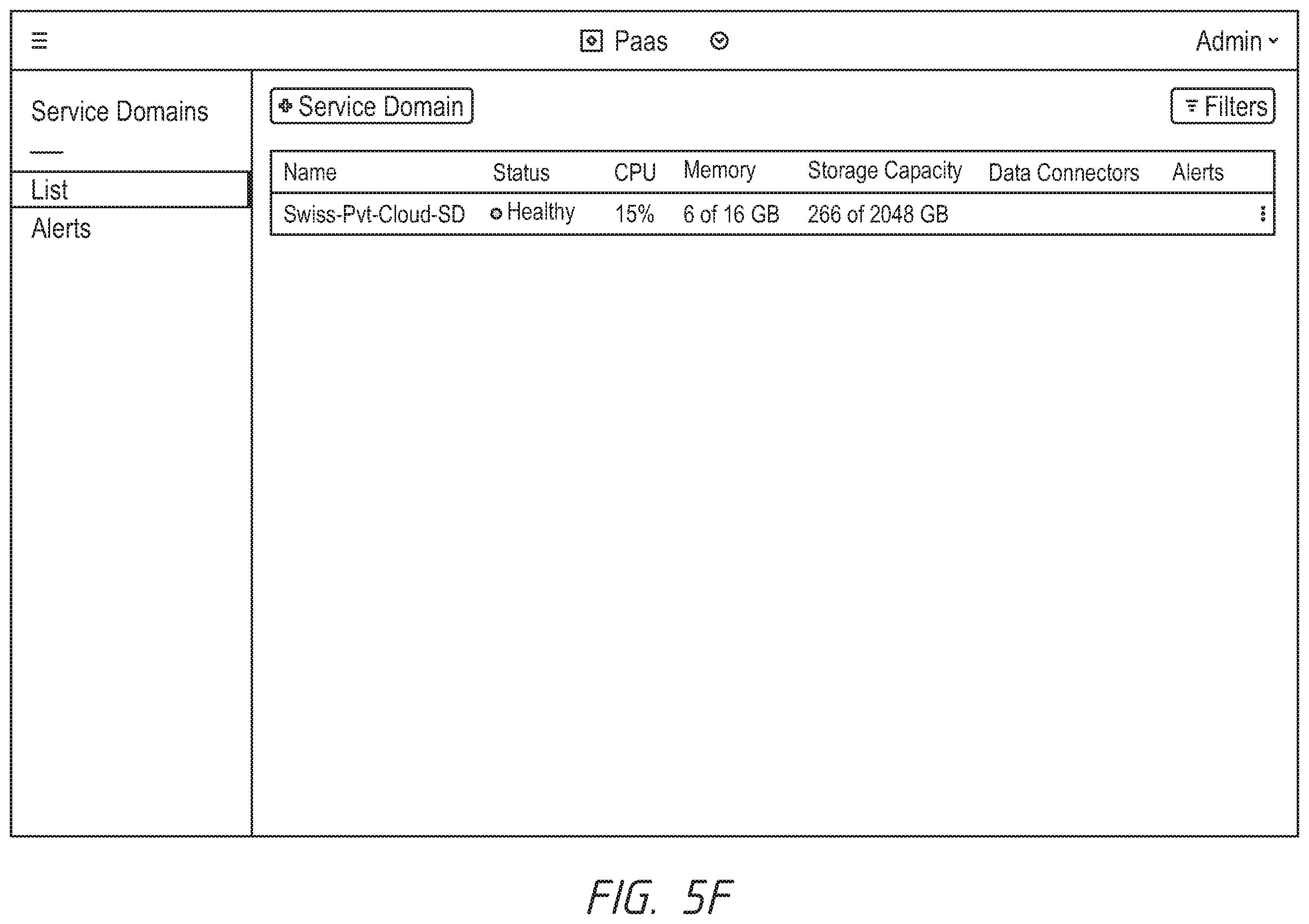 Paas

Admin

Service Domains

List

Alerts

Service Domain

Filters

| Name | Status | CPU | Memory | Storage Capacity | Data Connectors | Alerts |
|---|---|---|---|---|---|---|
| Swiss-Pvt-Cloud-SD | Healthy | 15% | 6 of 16 GB | 266 of 2048 GB | | |

FIG. 5F